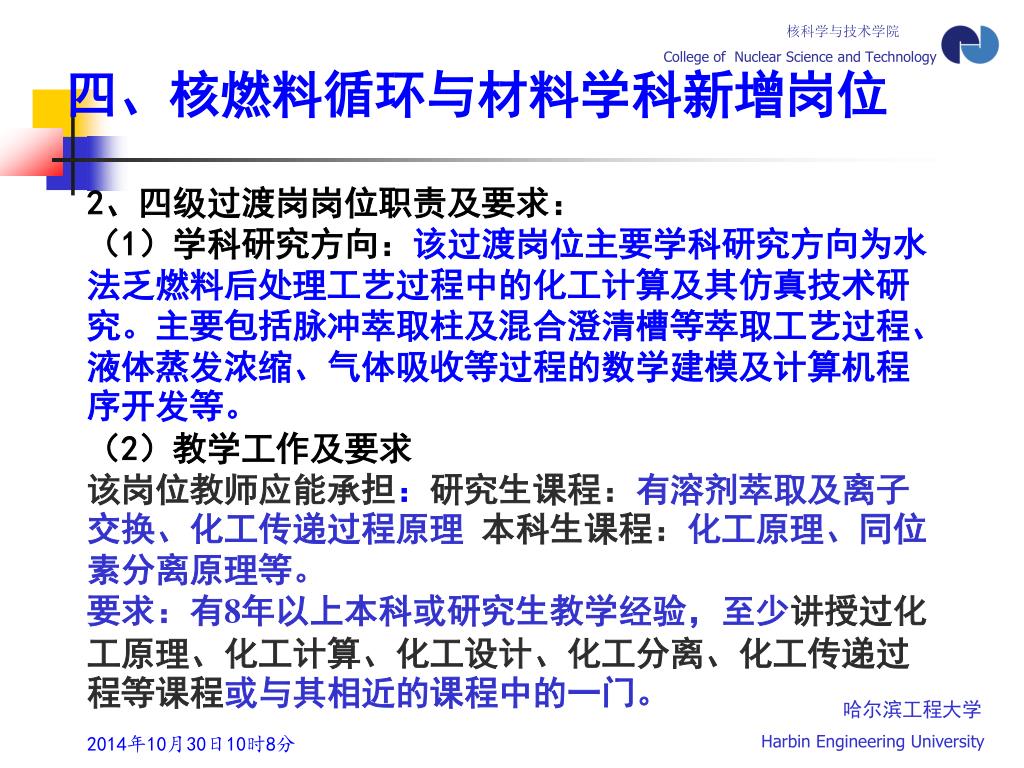 核科学与技术学院
College of Nuclear Science and Technology

四、核燃料循环与材料学科新增岗位

2、四级过渡岗岗位职责及要求：
（1）学科研究方向：该过渡岗位主要学科研究方向为水法乏燃料后处理工艺过程中的化工计算及其仿真技术研究。主要包括脉冲萃取柱及混合澄清槽等萃取工艺过程、液体蒸发浓缩、气体吸收等过程的数学建模及计算机程序开发等。
（2）教学工作及要求
该岗位教师应能承担：研究生课程：有溶剂萃取及离子交换、化工传递过程原理 本科生课程：化工原理、同位素分离原理等。
要求：有8年以上本科或研究生教学经验，至少讲授过化工原理、化工计算、化工设计、化工分离、化工传递过程等课程或与其相近的课程中的一门。

哈尔滨工程大学
Harbin Engineering University
2014年10月30日10时8分